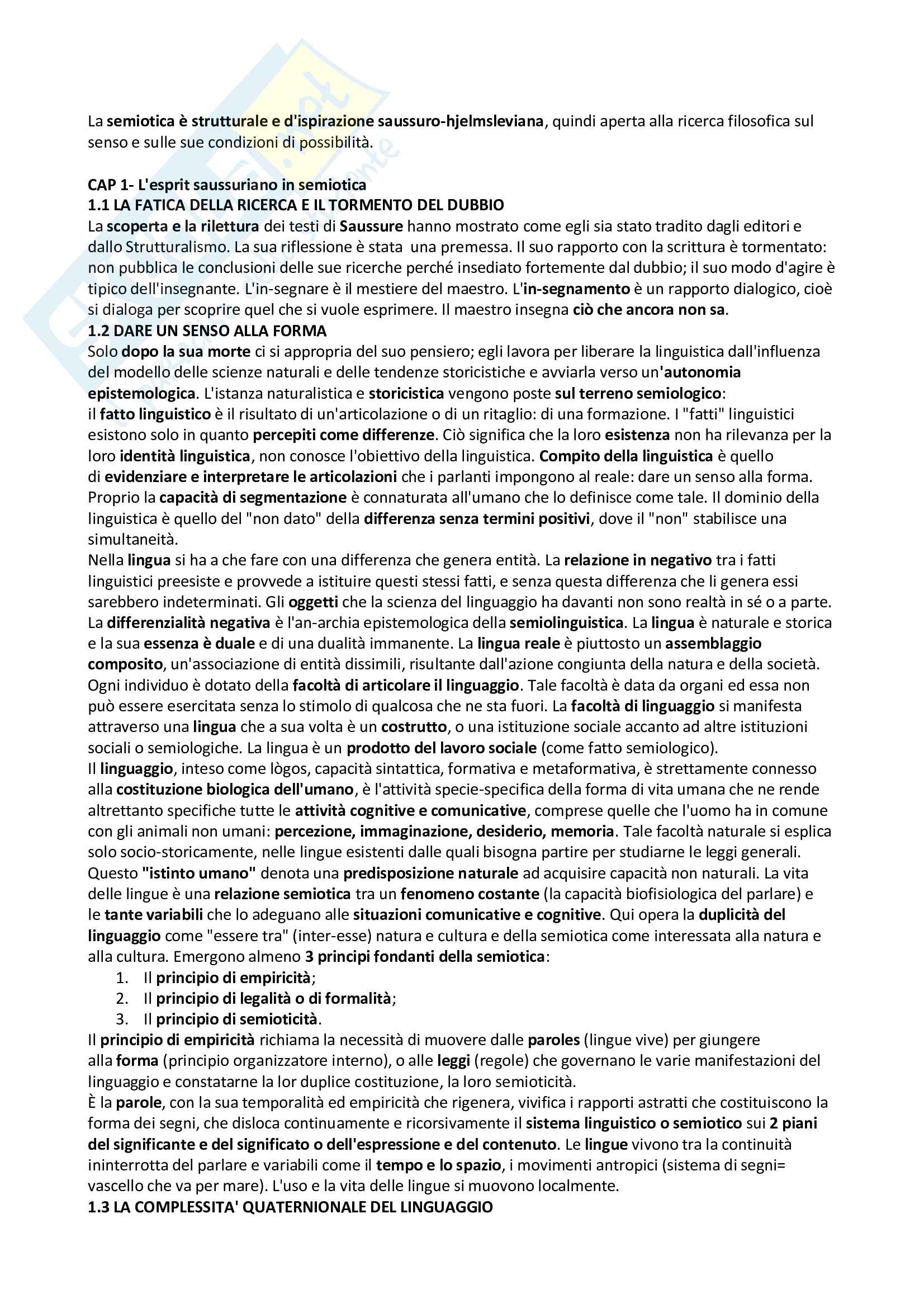 La semiotica è strutturale e d'ispirazione saussuro-hjelmsleviana, quindi aperta alla ricerca filosofica sul senso e sulle sue condizioni di possibilità.

CAP 1- L'esprit saussuriano in semiotica
1.1 LA FATICA DELLA RICERCA E IL TORMENTO DEL DUBBIO
La scoperta e la rilettura dei testi di Saussure hanno mostrato come egli sia stato tradito dagli editori e dallo Strutturalismo. La sua riflessione è stata una premessa. Il suo rapporto con la scrittura è tormentato: non pubblica le conclusioni delle sue ricerche perché insediato fortemente dal dubbio; il suo modo d'agire è tipico dell'insegnante. L'in-segnare è il mestiere del maestro. L'in-segnamento è un rapporto dialogico, cioè si dialoga per scoprire quel che si vuole esprimere. Il maestro insegna ciò che ancora non sa.
1.2 DARE UN SENSO ALLA FORMA
Solo dopo la sua morte ci si appropria del suo pensiero; egli lavora per liberare la linguistica dall'influenza del modello delle scienze naturali e delle tendenze storicistiche e avviarla verso un'autonomia epistemologica. L'istanza naturalistica e storicistica vengono poste sul terreno semiologico:
il fatto linguistico è il risultato di un'articolazione o di un ritaglio: di una formazione. I "fatti" linguistici esistono solo in quanto percepiti come differenze. Ciò significa che la loro esistenza non ha rilevanza per la loro identità linguistica, non conosce l'obiettivo della linguistica. Compito della linguistica è quello di evidenziare e interpretare le articolazioni che i parlanti impongono al reale: dare un senso alla forma. Proprio la capacità di segmentazione è connaturata all'umano che lo definisce come tale. Il dominio della linguistica è quello del "non dato" della differenza senza termini positivi, dove il "non" stabilisce una simultaneità.
Nella lingua si ha a che fare con una differenza che genera entità. La relazione in negativo tra i fatti linguistici preesiste e provvede a istituire questi stessi fatti, e senza questa differenza che li genera essi sarebbero indeterminati. Gli oggetti che la scienza del linguaggio ha davanti non sono realtà in sé o a parte. La differenzialità negativa è l'an-archia epistemologica della semiolinguistica. La lingua è naturale e storica e la sua essenza è duale e di una dualità immanente. La lingua reale è piuttosto un assemblaggio composito, un'associazione di entità dissimili, risultante dall'azione congiunta della natura e della società. Ogni individuo è dotato della facoltà di articolare il linguaggio. Tale facoltà è data da organi ed essa non può essere esercitata senza lo stimolo di qualcosa che ne sta fuori. La facoltà di linguaggio si manifesta attraverso una lingua che a sua volta è un costrutto, o una istituzione sociale accanto ad altre istituzioni sociali o semiologiche. La lingua è un prodotto del lavoro sociale (come fatto semiologico).
Il linguaggio, inteso come lògos, capacità sintattica, formativa e metaformativa, è strettamente connesso alla costituzione biologica dell'umano, è l'attività specie-specifica della forma di vita umana che ne rende altrettanto specifiche tutte le attività cognitive e comunicative, comprese quelle che l'uomo ha in comune con gli animali non umani: percezione, immaginazione, desiderio, memoria. Tale facoltà naturale si esplica solo socio-storicamente, nelle lingue esistenti dalle quali bisogna partire per studiarne le leggi generali. Questo "istinto umano" denota una predisposizione naturale ad acquisire capacità non naturali. La vita delle lingue è una relazione semiotica tra un fenomeno costante (la capacità biofisiologica del parlare) e le tante variabili che lo adeguano alle situazioni comunicative e cognitive. Qui opera la duplicità del linguaggio come "essere tra" (inter-esse) natura e cultura e della semiotica come interessata alla natura e alla cultura. Emergono almeno 3 principi fondanti della semiotica:
1. Il principio di empiricità;
2. Il principio di legalità o di formalità;
3. Il principio di semioticità.
Il principio di empiricità richiama la necessità di muovere dalle paroles (lingue vive) per giungere alla forma (principio organizzatore interno), o alle leggi (regole) che governano le varie manifestazioni del linguaggio e constatarne la lor duplice costituzione, la loro semioticità.
È la parole, con la sua temporalità ed empiricità che rigenera, vivifica i rapporti astratti che costituiscono la forma dei segni, che disloca continuamente e ricorsivamente il sistema linguistico o semiotico sui 2 piani del significante e del significato o dell'espressione e del contenuto. Le lingue vivono tra la continuità ininterrotta del parlare e variabili come il tempo e lo spazio, i movimenti antropici (sistema di segni= vascello che va per mare). L'uso e la vita delle lingue si muovono localmente.
1.3 LA COMPLESSITA' QUATERNIONALE DEL LINGUAGGIO